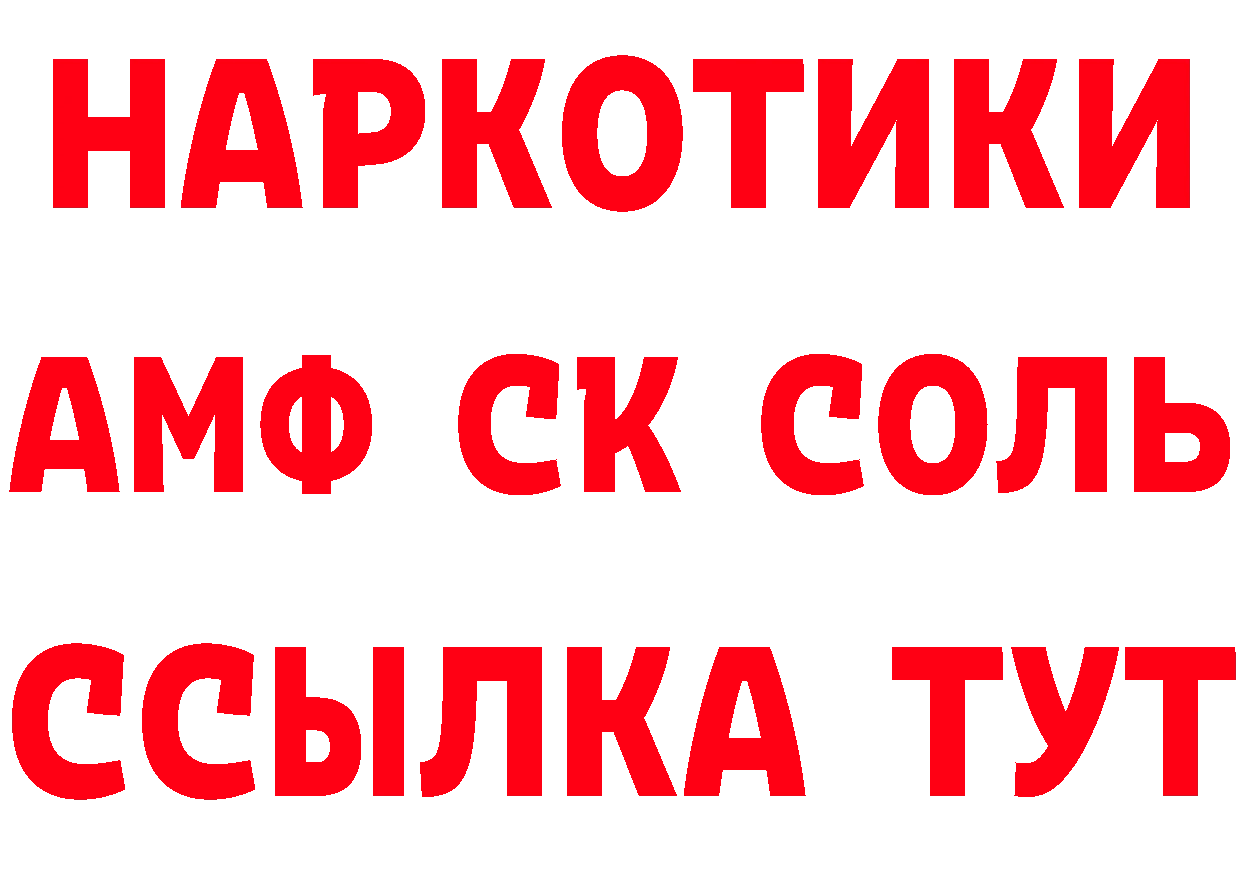 НАРКОТИКИ

АМФ СК СОЛЬ

ССЫЛКА ТУТ